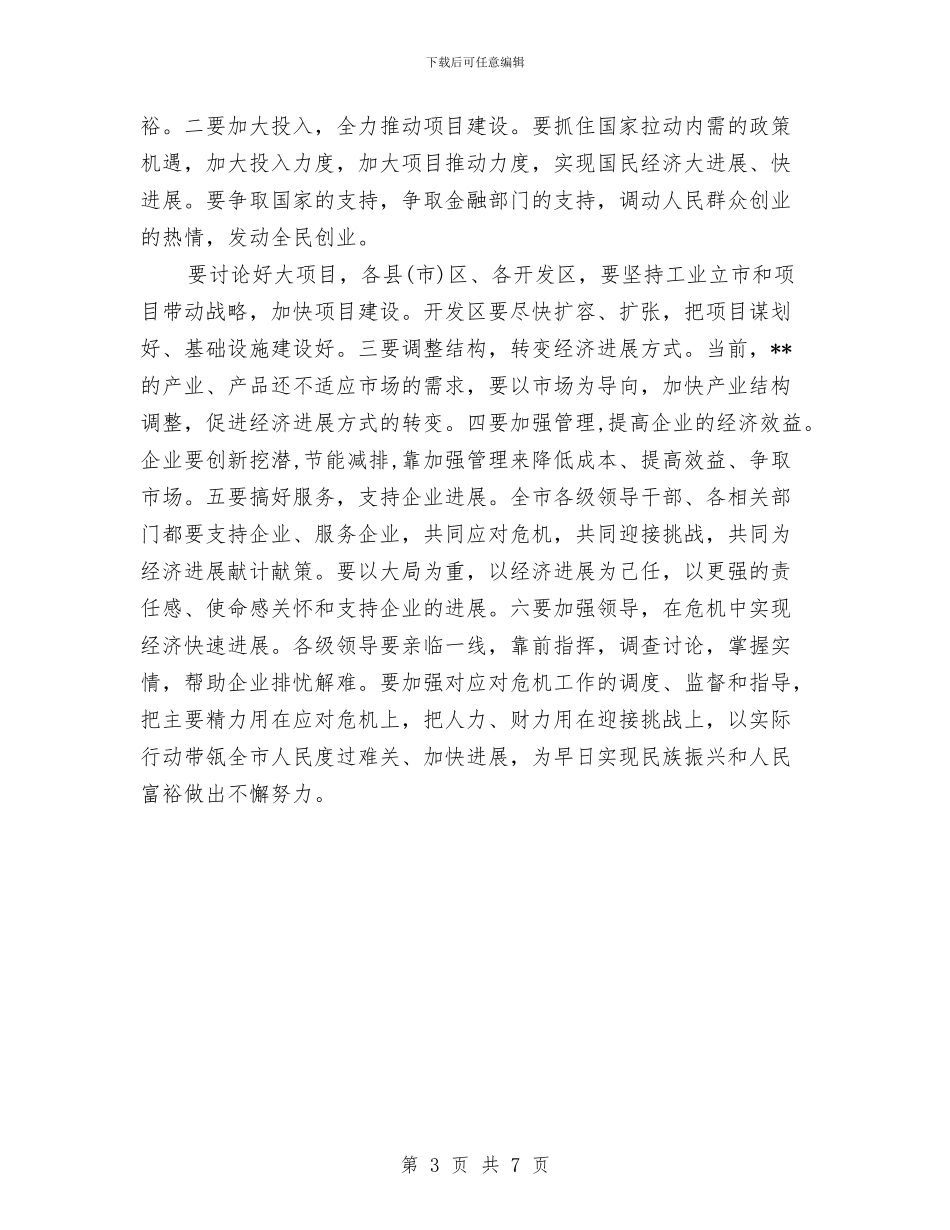 下载后可任意编辑

裕。二要加大投入，全力推动项目建设。要抓住国家拉动内需的政策机遇，加大投入力度，加大项目推动力度，实现国民经济大进展、快进展。要争取国家的支持，争取金融部门的支持，调动人民群众创业的热情，发动全民创业。

要讨论好大项目，各县(市)区、各开发区，要坚持工业立市和项目带动战略，加快项目建设。开发区要尽快扩容、扩张，把项目谋划好、基础设施建设好。三要调整结构，转变经济进展方式。当前，**的产业、产品还不适应市场的需求，要以市场为导向，加快产业结构调整，促进经济进展方式的转变。四要加强管理,提高企业的经济效益。企业要创新挖潜,节能减排,靠加强管理来降低成本、提高效益、争取市场。五要搞好服务，支持企业进展。全市各级领导干部、各相关部门都要支持企业、服务企业，共同应对危机，共同迎接挑战，共同为经济进展献计献策。要以大局为重，以经济进展为己任，以更强的责任感、使命感关怀和支持企业的进展。六要加强领导，在危机中实现经济快速进展。各级领导要亲临一线，靠前指挥，调查讨论，掌握实情，帮助企业排忧解难。要加强对应对危机工作的调度、监督和指导，把主要精力用在应对危机上，把人力、财力用在迎接挑战上，以实际行动带领全市人民度过难关、加快进展，为早日实现民族振兴和人民富裕做出不懈努力。

第 3 页 共 7 页